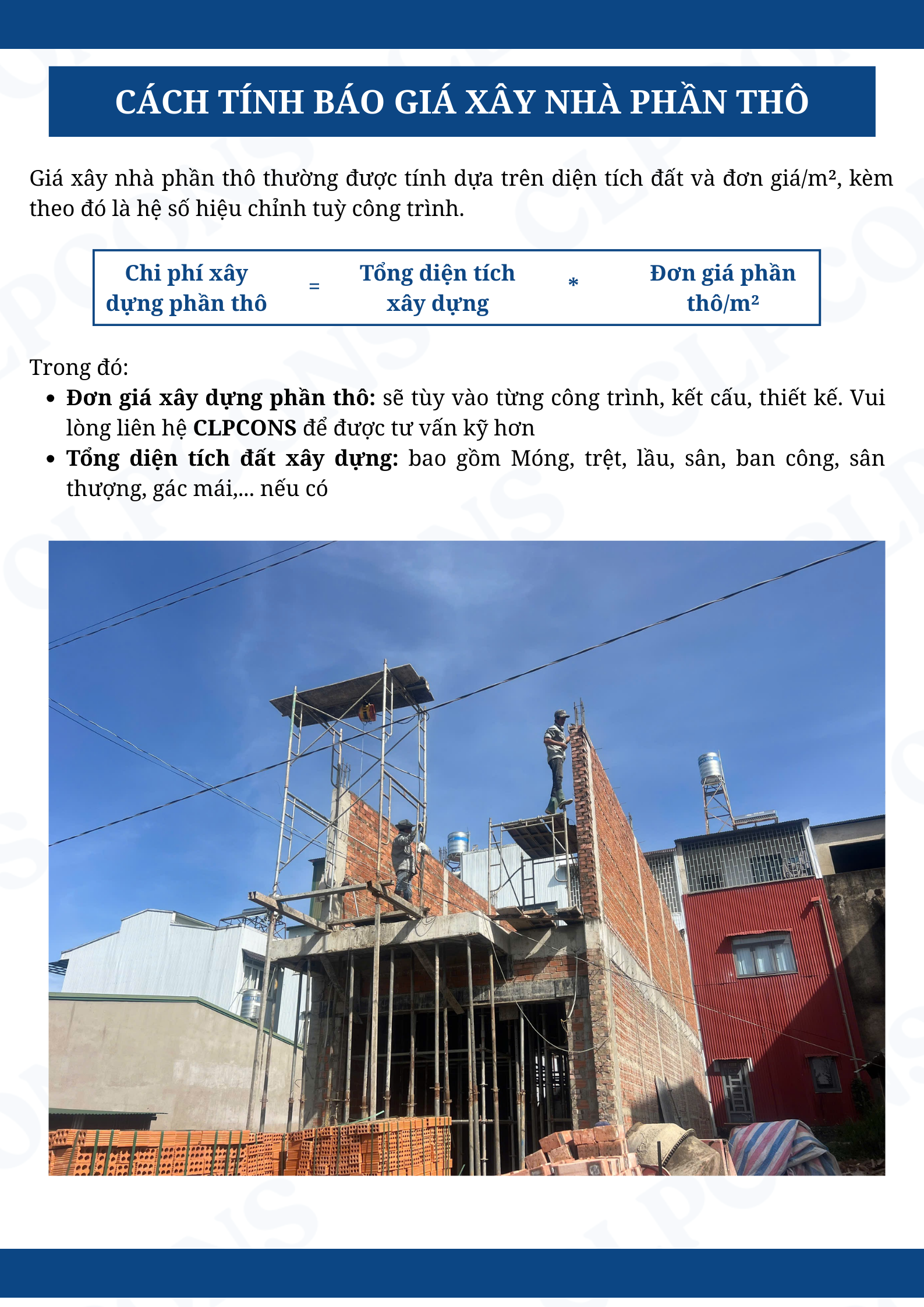 CÁCH TÍNH BÁO GIÁ XÂY NHÀ PHẦN THÔ

Giá xây nhà phần thô thường được tính dựa trên diện tích đất và đơn giá/m², kèm theo đó là hệ số hiệu chỉnh tuỳ công trình.

Chi phí xây dựng phần thô = Tổng diện tích xây dựng * Đơn giá phần thô/m²

Trong đó:
• Đơn giá xây dựng phần thô: sẽ tùy vào từng công trình, kết cấu, thiết kế. Vui lòng liên hệ CLPCONS để được tư vấn kỹ hơn
• Tổng diện tích đất xây dựng: bao gồm Móng, trệt, lầu, sân, ban công, sân thượng, gác mái,... nếu có

CLPCONS